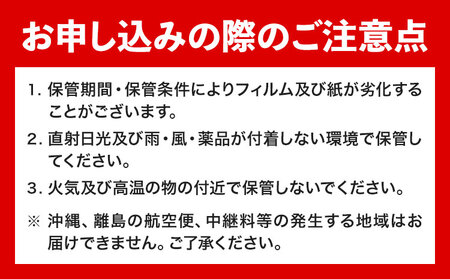 お申し込みの際のご注意点

1. 保管期間・保管条件によりフィルム及び紙が劣化することがございます。

2. 直射日光及び雨・風・薬品が付着しない環境で保管してください。

3. 火気及び高温の物の付近で保管しないでください。

※ 沖縄、離島の航空便、中継料等の発生する地域はお届けできません。ご了承ください。